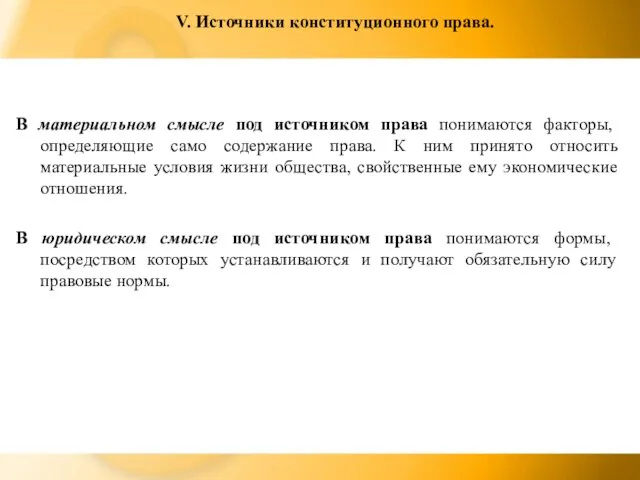 V. Источники конституционного права.

В материальном смысле под источником права понимаются факторы, определяющие само содержание права. К ним принято относить материальные условия жизни общества, свойственные ему экономические отношения.

В юридическом смысле под источником права понимаются формы, посредством которых устанавливаются и получают обязательную силу правовые нормы.